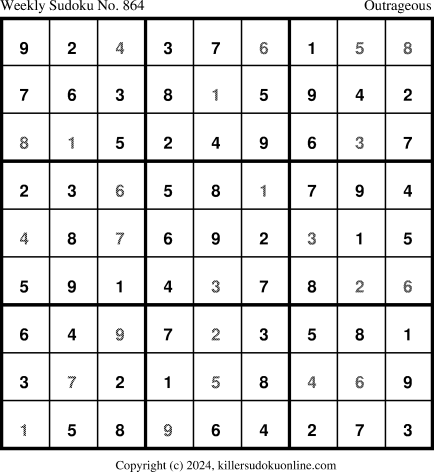 Weekly Sudoku No. 864 Outrageous

| 9 | 2 | 4 | 3 | 7 | 6 | 1 | 5 | 8 |
|---|---|---|---|---|---|---|---|---|
| 7 | 6 | 3 | 8 | 1 | 5 | 9 | 4 | 2 |
| 8 | 1 | 5 | 2 | 4 | 9 | 6 | 3 | 7 |
| 2 | 3 | 6 | 5 | 8 | 1 | 7 | 9 | 4 |
| 4 | 8 | 7 | 6 | 9 | 2 | 3 | 1 | 5 |
| 5 | 9 | 1 | 4 | 3 | 7 | 8 | 2 | 6 |
| 6 | 4 | 9 | 7 | 2 | 3 | 5 | 8 | 1 |
| 3 | 7 | 2 | 1 | 5 | 8 | 4 | 6 | 9 |
| 1 | 5 | 8 | 9 | 6 | 4 | 2 | 7 | 3 |

Copyright (c) 2024, killersudokuonline.com